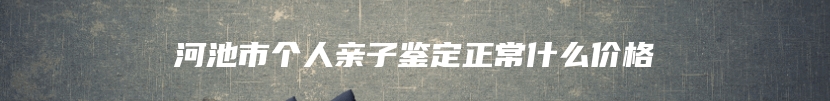 河池市个人亲子鉴定正常什么价格